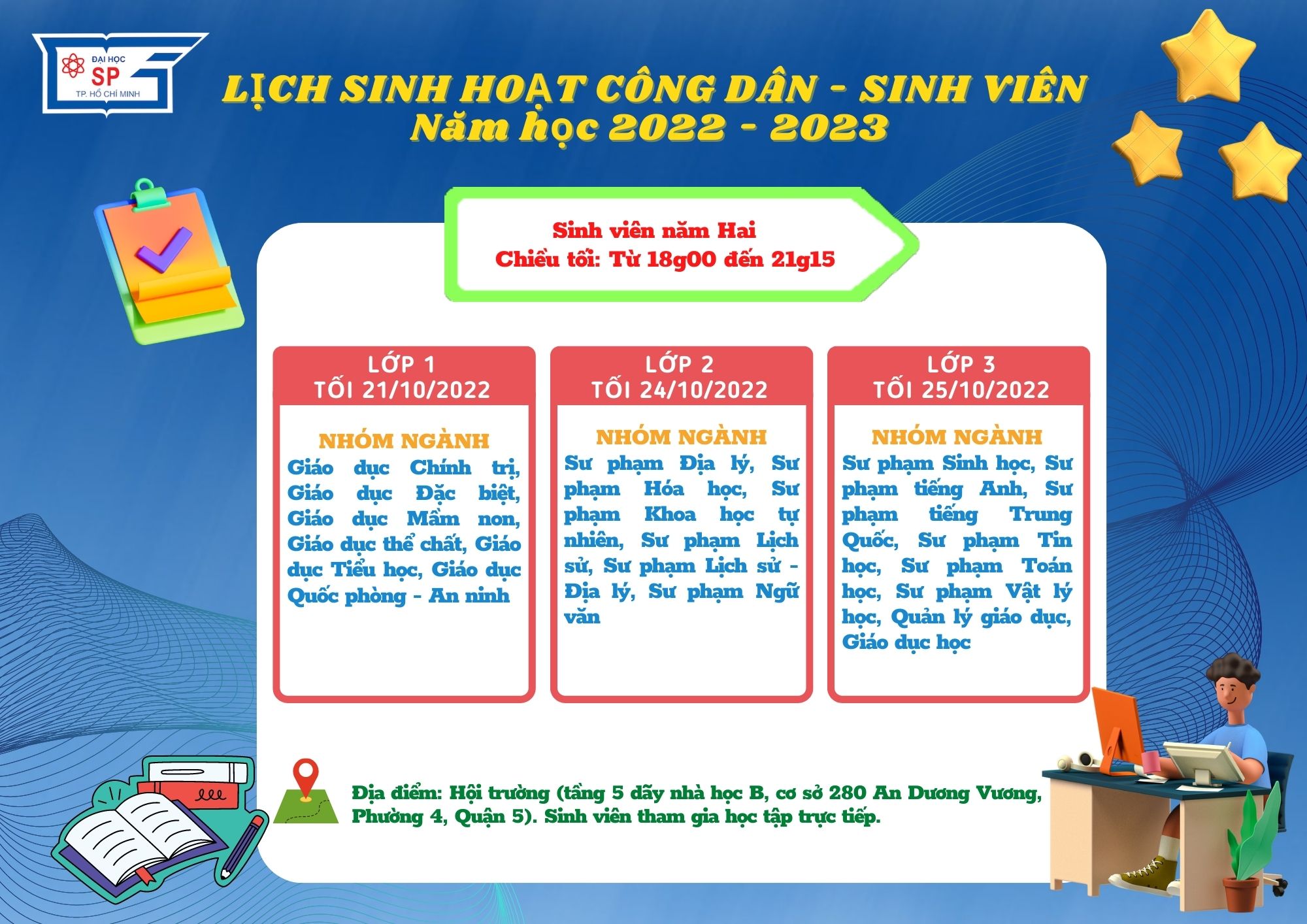 ĐẠI HỌC
SP
TP. HỒ CHÍ MINH

LỊCH SINH HOẠT CÔNG DÂN - SINH VIÊN
Năm học 2022 - 2023

Sinh viên năm Hai
Chiều tối: Từ 18g00 đến 21g15

LỚP 1
TỐI 21/10/2022

NHÓM NGÀNH
Giáo dục Chính trị, Giáo dục Đặc biệt, Giáo dục Mầm non, Giáo dục thể chất, Giáo dục Tiểu học, Giáo dục Quốc phòng - An ninh

LỚP 2
TỐI 24/10/2022

NHÓM NGÀNH
Sư phạm Địa lý, Sư phạm Hóa học, Sư phạm Khoa học tự nhiên, Sư phạm Lịch sử, Sư phạm Lịch sử - Địa lý, Sư phạm Ngữ văn

LỚP 3
TỐI 25/10/2022

NHÓM NGÀNH
Sư phạm Sinh học, Sư phạm tiếng Anh, Sư phạm tiếng Trung Quốc, Sư phạm Tin học, Sư phạm Toán học, Sư phạm Vật lý học, Quản lý giáo dục, Giáo dục học

Địa điểm: Hội trường (tầng 5 dãy nhà học B, cơ sở 280 An Dương Vương, Phường 4, Quận 5). Sinh viên tham gia học tập trực tiếp.